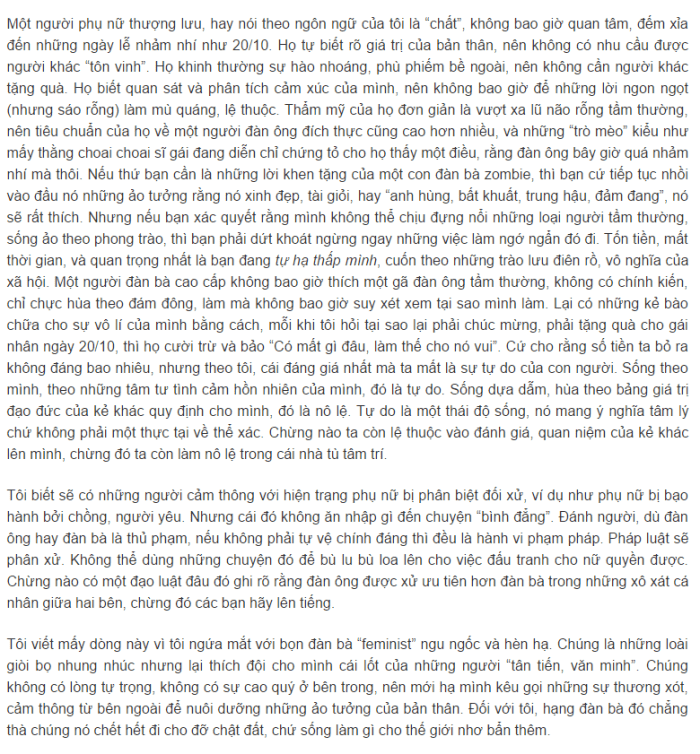 Một người phụ nữ thượng lưu, hay nói theo ngôn ngữ của tôi là "chất", không bao giờ quan tâm, đếm xỉa đến những ngày lễ nhảm nhí như 20/10. Họ tự biết rõ giá trị của bản thân, nên không có nhu cầu được người khác "tôn vinh". Họ khinh thường sự hào nhoáng, phù phiếm bề ngoài, nên không cần người khác tặng quà. Họ biết quan sát và phân tích cảm xúc của mình, nên không bao giờ để những lời ngon ngọt (nhưng sáo rỗng) làm mù quáng, lệ thuộc. Thẩm mỹ của họ đơn giản là vượt xa lũ não rỗng tầm thường, nên tiêu chuẩn của họ về một người đàn ông đích thực cũng cao hơn nhiều, và những "trò mèo" kiểu như mấy thằng choai choai sĩ gái đang diễn chỉ chứng tỏ cho họ thấy một điều, rằng đàn ông bây giờ quá nhảm nhí mà thôi. Nếu thứ bạn cần là những lời khen tặng của một con đàn bà zombie, thì bạn cứ tiếp tục nhồi vào đầu nó những ảo tưởng rằng nó xinh đẹp, tài giỏi, hay "anh hùng, bất khuất, trung hậu, đảm đang", nó sẽ rất thích. Nhưng nếu bạn xác quyết rằng mình không thể chịu đựng nổi những loại người tầm thường, sống ảo theo phong trào, thì bạn phải dứt khoát ngừng ngay những việc làm ngớ ngẩn đó đi. Tốn tiền, mất thời gian, và quan trọng nhất là bạn đang tự hạ thấp mình, cuốn theo những trào lưu điên rồ, vô nghĩa của xã hội. Một người đàn bà cao cấp không bao giờ thích một gã đàn ông tầm thường, không có chính kiến, chỉ chực hùa theo đám đông, làm mà không bao giờ suy xét xem tại sao mình làm. Lại có những kẻ bào chữa cho sự vô lí của mình bằng cách, mỗi khi tôi hỏi tại sao lại phải chúc mừng, phải tặng quà cho gái nhân ngày 20/10, thì họ cười trừ và bảo "Có mất gì đâu, làm thế cho nó vui". Cứ cho rằng số tiền ta bỏ ra không đáng bao nhiêu, nhưng theo tôi, cái đáng giá nhất mà ta mất là sự tự do của con người. Sống theo mình, theo những tâm tư tình cảm hồn nhiên của mình, đó là tự do. Sống dựa dẫm, hùa theo bảng giá trị đạo đức của kẻ khác quy định cho mình, đó là nô lệ. Tự do là một thái độ sống, nó mang ý nghĩa tâm lý chứ không phải một thực tại về thể xác. Chừng nào ta còn lệ thuộc vào đánh giá, quan niệm của kẻ khác lên mình, chừng đó ta còn làm nô lệ trong cái nhà tù tâm trí.

Tôi biết sẽ có những người cảm thông với hiện trạng phụ nữ bị phân biệt đối xử, ví dụ như phụ nữ bị bạo hành bởi chồng, người yêu. Nhưng cái đó không ăn nhập gì đến chuyện "bình đẳng". Đánh người, dù đàn ông hay đàn bà là thủ phạm, nếu không phải tự vệ chính đáng thì đều là hành vi phạm pháp. Pháp luật sẽ phân xử. Không thể dùng những chuyện đó để bù lu bù loa lên cho việc đấu tranh cho nữ quyền được. Chừng nào có một đạo luật đâu đó ghi rõ rằng đàn ông được xử ưu tiên hơn đàn bà trong những xô xát cá nhân giữa hai bên, chừng đó các bạn hãy lên tiếng.

Tôi viết mấy dòng này vì tôi ngứa mắt với bọn đàn bà "feminist" ngu ngốc và hèn hạ. Chúng là những loài giòi bọ nhung nhúc nhưng lại thích đội cho mình cái lốt của những người "tân tiến, văn minh". Chúng không có lòng tự trọng, không có sự cao quý ở bên trong, nên mới hạ mình kêu gọi những sự thương xót, cảm thông từ bên ngoài để nuôi dưỡng những ảo tưởng của bản thân. Đối với tôi, hạng đàn bà đó chẳng thà chúng nó chết hết đi cho đỡ chật đất, chứ sống làm gì cho thế giới nhơ bẩn thêm.